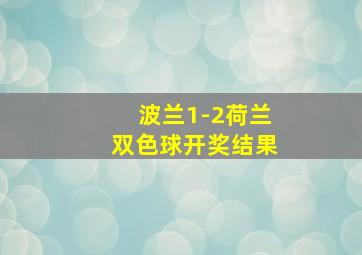 波兰1-2荷兰
双色球开奖结果